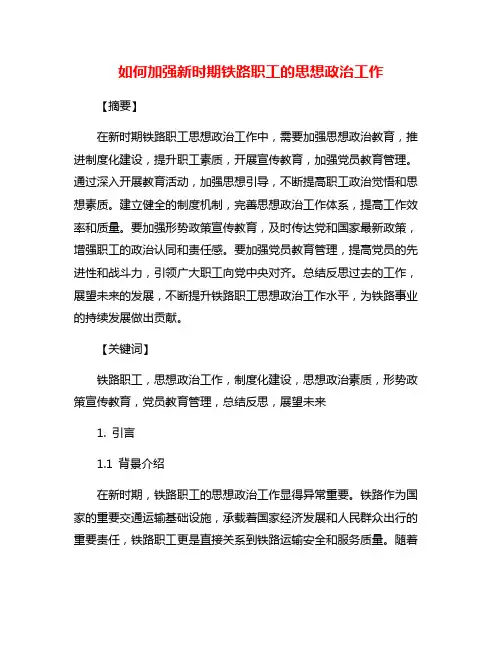 如何加强新时期铁路职工的思想政治工作

【摘要】

在新时期铁路职工思想政治工作中，需要加强思想政治教育，推进制度化建设，提升职工素质，开展宣传教育，加强党员教育管理。通过深入开展教育活动，加强思想引导，不断提高职工政治觉悟和思想素质。建立健全的制度机制，完善思想政治工作体系，提高工作效率和质量。要加强形势政策宣传教育，及时传达党和国家最新政策，增强职工的政治认同和责任感。要加强党员教育管理，提高党员的先进性和战斗力，引领广大职工向党中央对齐。总结反思过去的工作，展望未来的发展，不断提升铁路职工思想政治工作水平，为铁路事业的持续发展做出贡献。

【关键词】

铁路职工，思想政治工作，制度化建设，思想政治素质，形势政策宣传教育，党员教育管理，总结反思，展望未来

1. 引言

1.1 背景介绍

在新时期，铁路职工的思想政治工作显得异常重要。铁路作为国家的重要交通运输基础设施，承载着国家经济发展和人民群众出行的重要责任，铁路职工更是直接关系到铁路运输安全和服务质量。随着